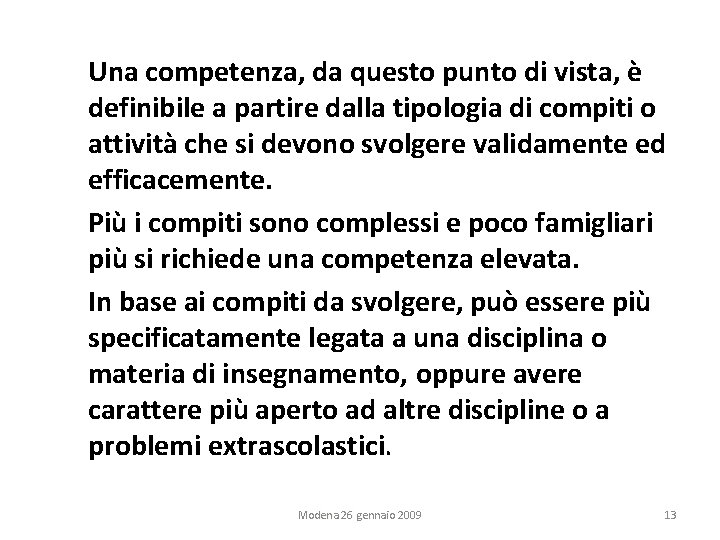 Una competenza, da questo punto di vista, è definibile a partire dalla tipologia di compiti o attività che si devono svolgere validamente ed efficacemente.

Più i compiti sono complessi e poco famigliari più si richiede una competenza elevata.

In base ai compiti da svolgere, può essere più specificatamente legata a una disciplina o materia di insegnamento, oppure avere carattere più aperto ad altre discipline o a problemi extrascolastici.

Modena 26 gennaio 2009

13